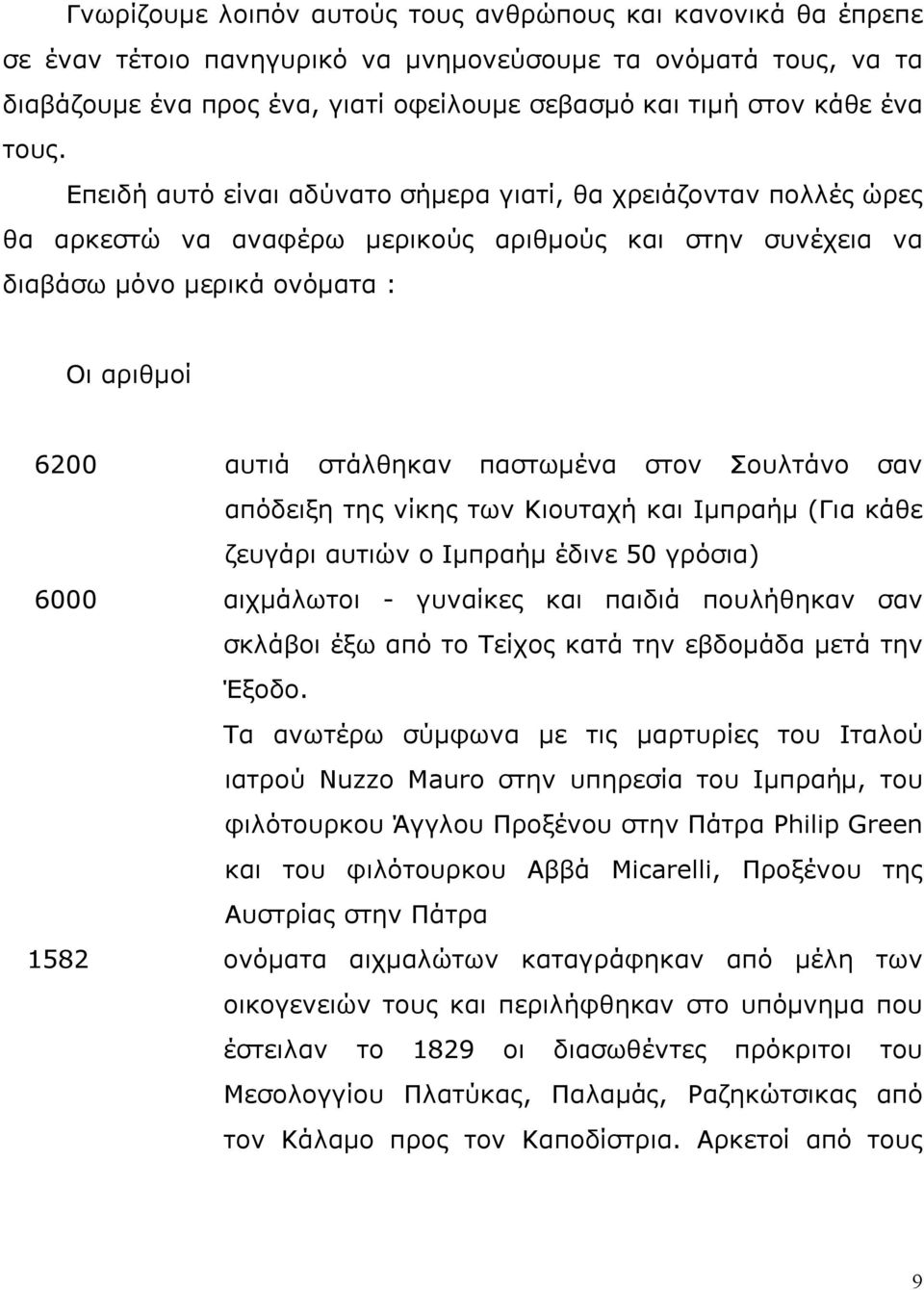 Γνωρίζουμε λοιπόν αυτούς τους ανθρώπους και κανονικά θα έπρεπε σε έναν τέτοιο πανηγυρικό να μνημονεύσουμε τα ονόματά τους, να τα διαβάζουμε ένα προς ένα, γιατί οφείλουμε σεβασμό και τιμή στον κάθε ένα τους.

Επειδή αυτό είναι αδύνατο σήμερα γιατί, θα χρειάζονταν πολλές ώρες θα αρκεστώ να αναφέρω μερικούς αριθμούς και στην συνέχεια να διαβάσω μόνο μερικά ονόματα :

Οι αριθμοί

6200 αυτιά στάλθηκαν παστωμένα στον Σουλτάνο σαν απόδειξη της νίκης των Κιουταχή και Ιμπραήμ (Για κάθε ζευγάρι αυτιών ο Ιμπραήμ έδινε 50 γρόσια)

6000 αιχμάλωτοι - γυναίκες και παιδιά πουλήθηκαν σαν σκλάβοι έξω από το Τείχος κατά την εβδομάδα μετά την Έξοδο.

Τα ανωτέρω σύμφωνα με τις μαρτυρίες του Ιταλού ιατρού Nuzzo Mauro στην υπηρεσία του Ιμπραήμ, του φιλότουρκου Άγγλου Προξένου στην Πάτρα Philip Green και του φιλότουρκου Αββά Micarelli, Προξένου της Αυστρίας στην Πάτρα

1582 ονόματα αιχμαλώτων καταγράφηκαν από μέλη των οικογενειών τους και περιλήφθηκαν στο υπόμνημα που έστειλαν το 1829 οι διασωθέντες πρόκριτοι του Μεσολογγίου Πλατύκας, Παλαμάς, Ραζηκώτσικας από τον Κάλαμο προς τον Καποδίστρια. Αρκετοί από τους

9